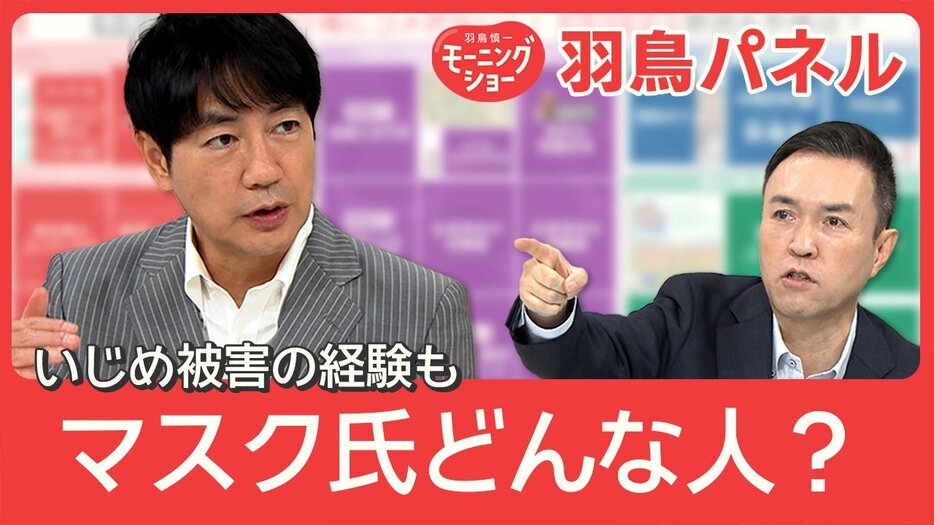 羽鳥慎一
モーニングショー
羽鳥パネル

いじめ被害の経験も
マスク氏どんな人？